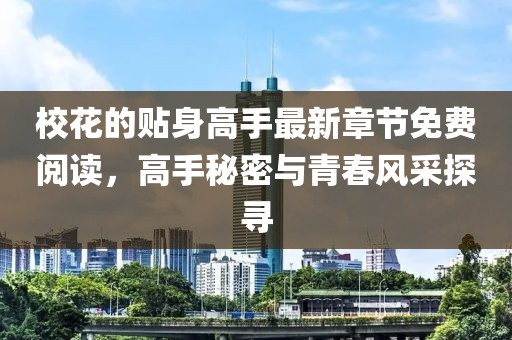 校花的贴身高手最新章节免费阅读，高手秘密与青春风采探寻